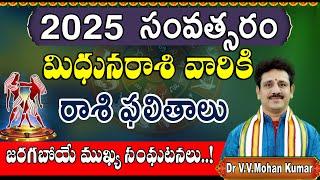 2025 సంవత్సరం
మిధునరాశి వారికి
రాశి ఫలితాలు
జరగబోయే ముఖ్య సంఘటనలు..!
Dr V.V.Mohan Kumar